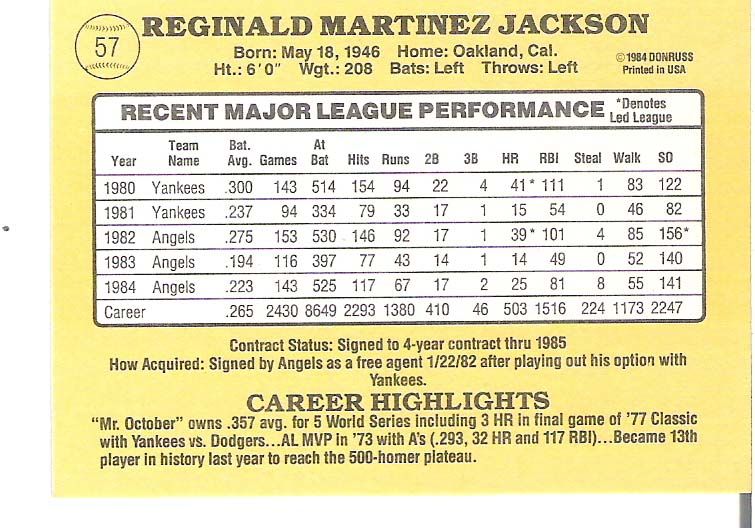 57

REGINALD MARTINEZ JACKSON

Born: May 18, 1946 Home: Oakland, Cal.
Ht.: 6'0" Wgt.: 208 Bats: Left Throws: Left

©1984 DONRUSS
Printed in USA

RECENT MAJOR LEAGUE PERFORMANCE *Denotes Led League

| Year | Team Name | Bat. Avg. | Games | At Bat | Hits | Runs | 2B | 3B | HR | RBI | Steal | Walk | SO |
|---|---|---|---|---|---|---|---|---|---|---|---|---|---|
| 1980 | Yankees | .300 | 143 | 514 | 154 | 94 | 22 | 4 | 41* | 111 | 1 | 83 | 122 |
| 1981 | Yankees | .237 | 94 | 334 | 79 | 33 | 17 | 1 | 15 | 54 | 0 | 46 | 82 |
| 1982 | Angels | .275 | 153 | 530 | 146 | 92 | 17 | 1 | 39* | 101 | 4 | 85 | 156* |
| 1983 | Angels | .194 | 116 | 397 | 77 | 43 | 14 | 1 | 14 | 49 | 0 | 52 | 140 |
| 1984 | Angels | .223 | 143 | 525 | 117 | 67 | 17 | 2 | 25 | 81 | 8 | 55 | 141 |
| Career | | .265 | 2430 | 8649 | 2293 | 1380 | 410 | 46 | 503 | 1516 | 224 | 1173 | 2247 |

Contract Status: Signed to 4-year contract thru 1985
How Acquired: Signed by Angels as a free agent 1/22/82 after playing out his option with Yankees.

CAREER HIGHLIGHTS
"Mr. October" owns .357 avg. for 5 World Series including 3 HR in final game of '77 Classic with Yankees vs. Dodgers...AL MVP in '73 with A's (.293, 32 HR and 117 RBI)...Became 13th player in history last year to reach the 500-homer plateau.